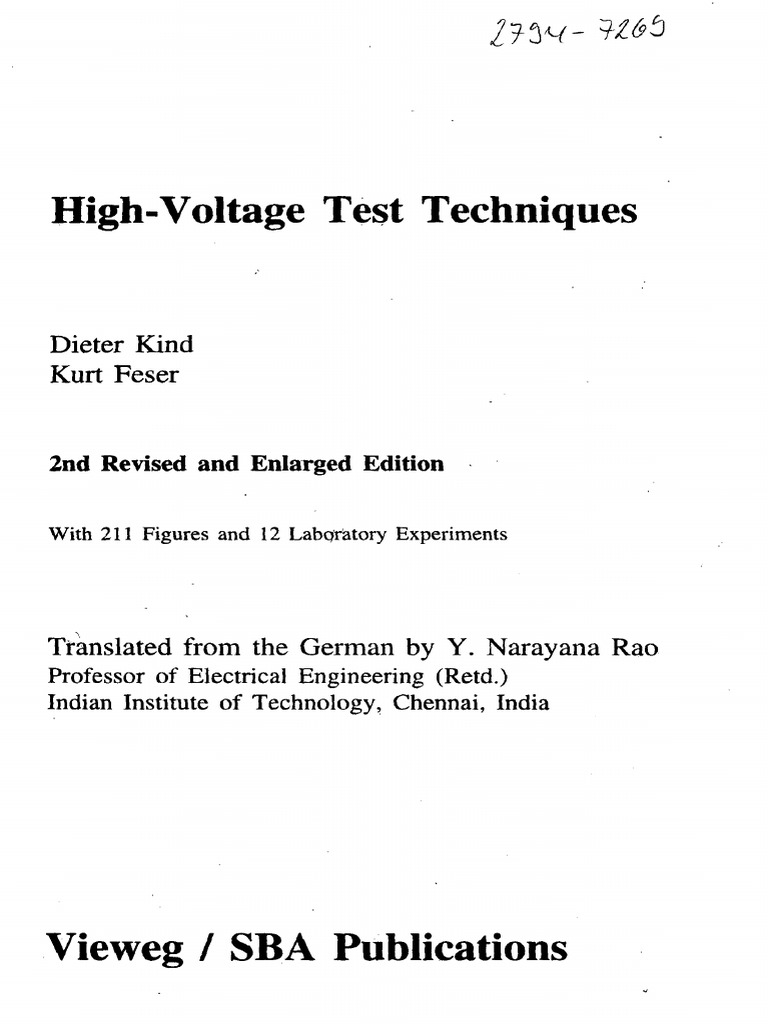 2794-7269

High-Voltage Test Techniques

Dieter Kind
Kurt Feser

2nd Revised and Enlarged Edition

With 211 Figures and 12 Laboratory Experiments

Translated from the German by Y. Narayana Rao
Professor of Electrical Engineering (Retd.)
Indian Institute of Technology, Chennai, India

Vieweg / SBA Publications